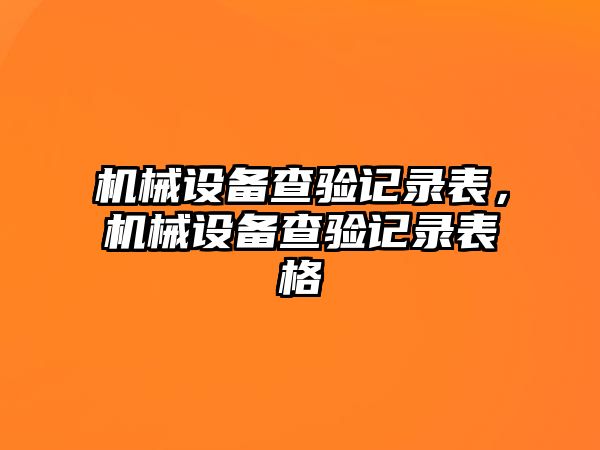 机械设备查验记录表，机械设备查验记录表格